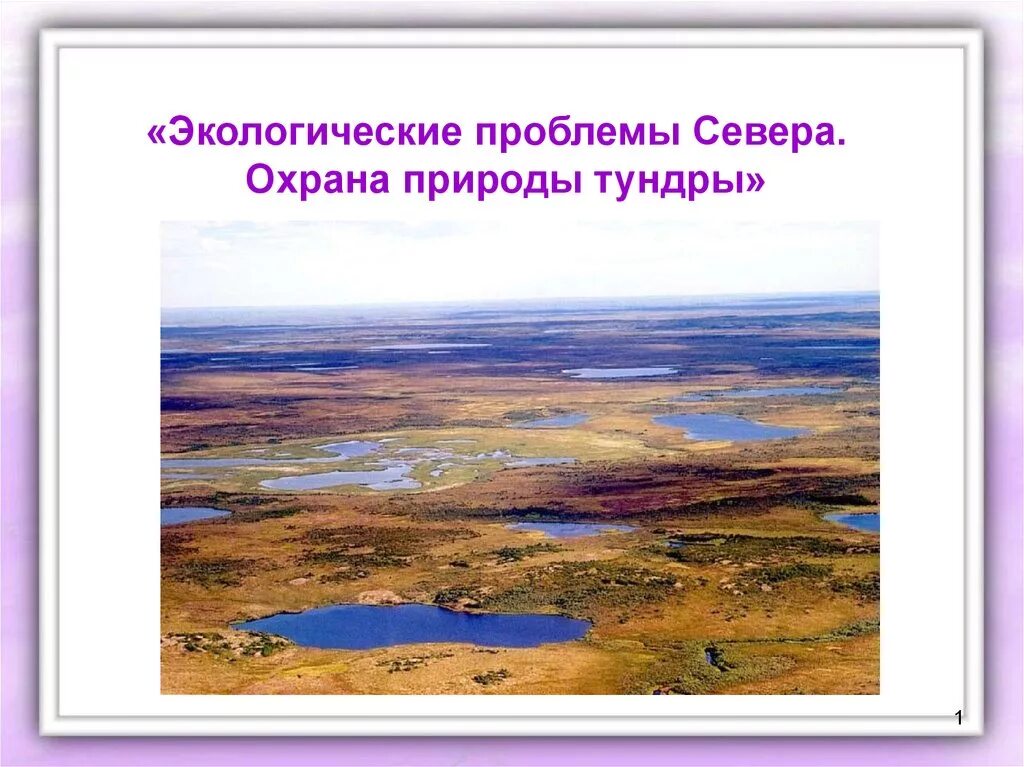 «Экологические проблемы Севера. Охрана природы тундры»

1